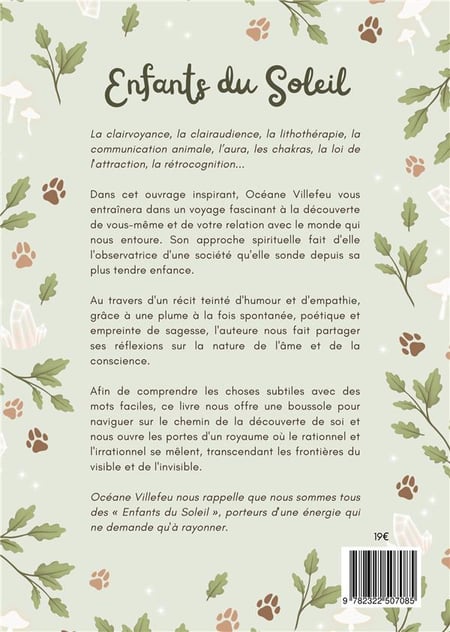 Enfants du Soleil

La clairvoyance, la clairaudience, la lithothérapie, la communication animale, l'aura, les chakras, la loi de l'attraction, la rétrocognition...

Dans cet ouvrage inspirant, Océane Villefeu vous entraînera dans un voyage fascinant à la découverte de vous-même et de votre relation avec le monde qui nous entoure. Son approche spirituelle fait d'elle l'observatrice d'une société qu'elle sonde depuis sa plus tendre enfance.

Au travers d'un récit teinté d'humour et d'empathie, grâce à une plume à la fois spontanée, poétique et empreinte de sagesse, l'auteure nous fait partager ses réflexions sur la nature de l'âme et de la conscience.

Afin de comprendre les choses subtiles avec des mots faciles, ce livre nous offre une boussole pour naviguer sur le chemin de la découverte de soi et nous ouvre les portes d'un royaume où le rationnel et l'irrationnel se mêlent, transcendant les frontières du visible et de l'invisible.

Océane Villefeu nous rappelle que nous sommes tous des « Enfants du Soleil », porteurs d'une énergie qui ne demande qu'à rayonner.

19€

9 782322 507085